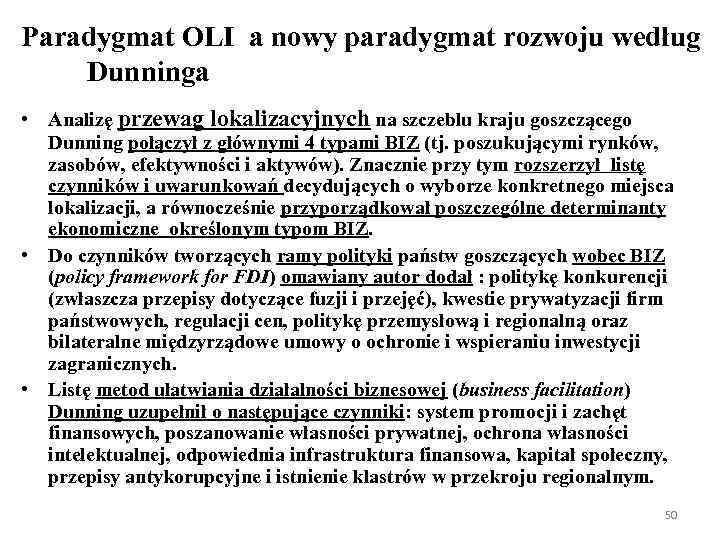 Paradygmat OLI a nowy paradygmat rozwoju według Dunninga

• Analizę przewag lokalizacyjnych na szczeblu kraju goszczącego Dunning połączył z głównymi 4 typami BIZ (tj. poszukującymi rynków, zasobów, efektywności i aktywów). Znacznie przy tym rozszerzył listę czynników i uwarunkowań decydujących o wyborze konkretnego miejsca lokalizacji, a równocześnie przyporządkował poszczególne determinanty ekonomiczne określonym typom BIZ.

• Do czynników tworzących ramy polityki państw goszczących wobec BIZ (policy framework for FDI) omawiany autor dodał : politykę konkurencji (zwłaszcza przepisy dotyczące fuzji i przejęć), kwestie prywatyzacji firm państwowych, regulacji cen, politykę przemysłową i regionalną oraz bilateralne międzyrządowe umowy o ochronie i wspieraniu inwestycji zagranicznych.

• Listę metod ułatwiania działalności biznesowej (business facilitation) Dunning uzupełnił o następujące czynniki: system promocji i zachęt finansowych, poszanowanie własności prywatnej, ochrona własności intelektualnej, odpowiednia infrastruktura finansowa, kapitał społeczny, przepisy antykorupcyjne i istnienie klastrów w przekroju regionalnym.

50